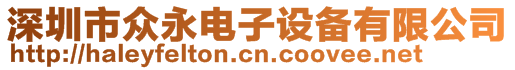 深圳市众永电子设备有限公司
http://haleyfelton.cn.coovee.net